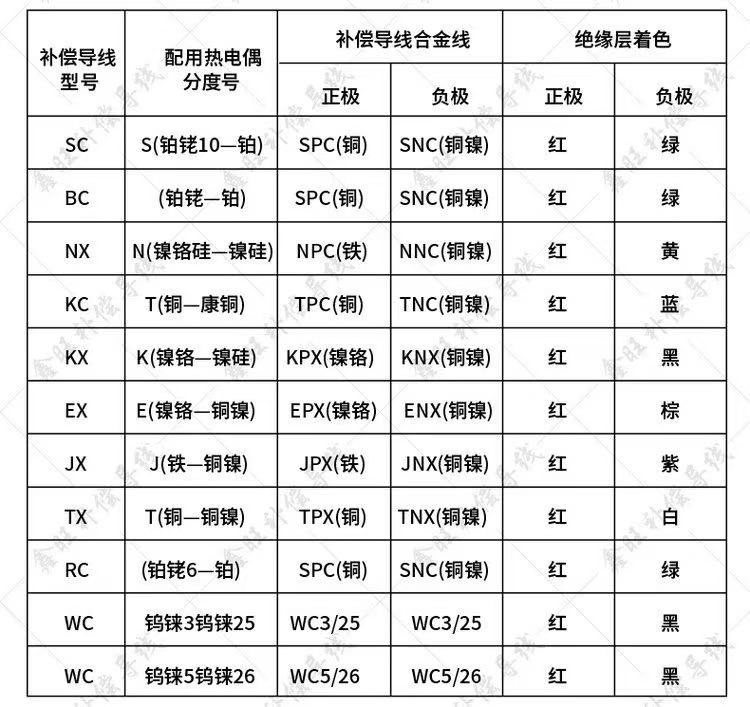 | 补偿导线型号 | 配用热电偶分度号 | 补偿导线合金线 正极 | 补偿导线合金线 负极 | 绝缘层着色 正极 | 绝缘层着色 负极 |
|---|---|---|---|---|---|
| SC | S(铂铑10—铂) | SPC(铜) | SNC(铜镍) | 红 | 绿 |
| BC | (铂铑—铂) | SPC(铜) | SNC(铜镍) | 红 | 绿 |
| NX | N(镍铬硅—镍硅) | NPC(铁) | NNC(铜镍) | 红 | 黄 |
| KC | T(铜—康铜) | TPC(铜) | TNC(铜镍) | 红 | 蓝 |
| KX | K(镍铬—镍硅) | KPX(镍铬) | KNX(铜镍) | 红 | 黑 |
| EX | E(镍铬—铜镍) | EPX(镍铬) | ENX(铜镍) | 红 | 棕 |
| JX | J(铁—铜镍) | JPX(铁) | JNX(铜镍) | 红 | 紫 |
| TX | T(铜—铜镍) | TPX(铜) | TNX(铜镍) | 红 | 白 |
| RC | (铂铑6—铂) | SPC(铜) | SNC(铜镍) | 红 | 绿 |
| WC | 钨铼3钨铼25 | WC3/25 | WC3/25 | 红 | 黑 |
| WC | 钨铼5钨铼26 | WC5/26 | WC5/26 | 红 | 黑 |

鑫旺补偿导线